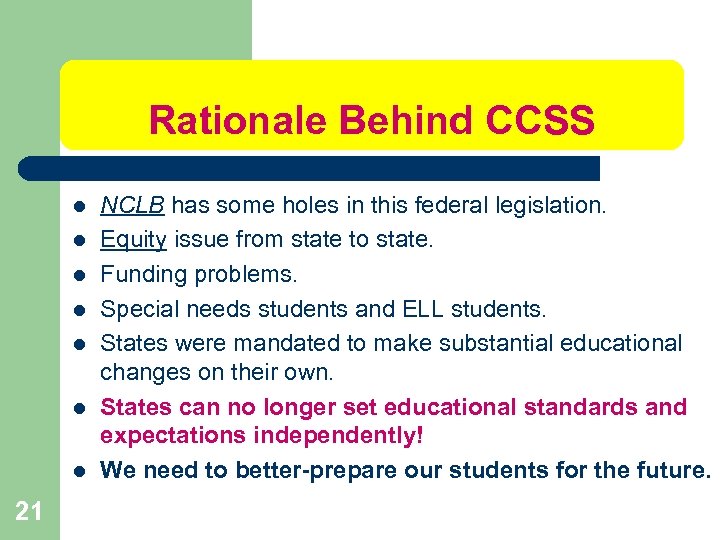 Rationale Behind CCSS

- NCLB has some holes in this federal legislation.
- Equity issue from state to state.
- Funding problems.
- Special needs students and ELL students.
- States were mandated to make substantial educational changes on their own.
- States can no longer set educational standards and expectations independently!
- We need to better-prepare our students for the future.

21